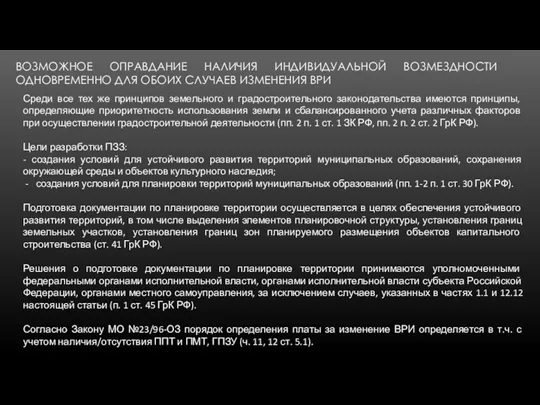 ВОЗМОЖНОЕ ОПРАВДАНИЕ НАЛИЧИЯ ИНДИВИДУАЛЬНОЙ ВОЗМЕЗДНОСТИ ОДНОВРЕМЕННО ДЛЯ ОБОИХ СЛУЧАЕВ ИЗМЕНЕНИЯ ВРИ

Среди все тех же принципов земельного и градостроительного законодательства имеются принципы, определяющие приоритетность использования земли и сбалансированного учета различных факторов при осуществлении градостроительной деятельности (пп. 2 п. 1 ст. 1 ЗК РФ, пп. 2 п. 2 ст. 2 ГрК РФ).

Цели разработки ПЗЗ:
- создания условий для устойчивого развития территорий муниципальных образований, сохранения окружающей среды и объектов культурного наследия;
- создания условий для планировки территорий муниципальных образований (пп. 1-2 п. 1 ст. 30 ГрК РФ).

Подготовка документации по планировке территории осуществляется в целях обеспечения устойчивого развития территорий, в том числе выделения элементов планировочной структуры, установления границ земельных участков, установления границ зон планируемого размещения объектов капитального строительства (ст. 41 ГрК РФ).

Решения о подготовке документации по планировке территории принимаются уполномоченными федеральными органами исполнительной власти, органами исполнительной власти субъекта Российской Федерации, органами местного самоуправления, за исключением случаев, указанных в частях 1.1 и 12.12 настоящей статьи (п. 1 ст. 45 ГрК РФ).

Согласно Закону МО №23/96-ОЗ порядок определения платы за изменение ВРИ определяется в т.ч. с учетом наличия/отсутствия ППТ и ПМТ, ГПЗУ (ч. 11, 12 ст. 5.1).